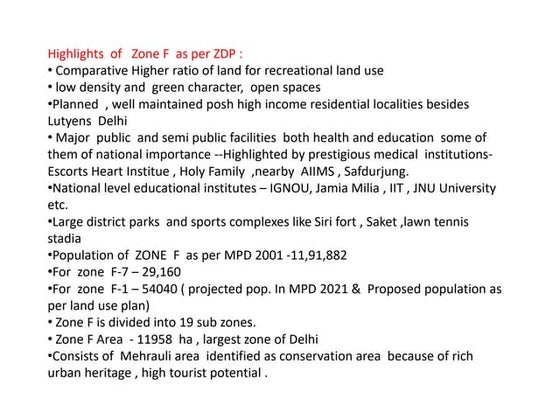 Highlights of Zone F as per ZDP :
• Comparative Higher ratio of land for recreational land use
• low density and green character, open spaces
•Planned , well maintained posh high income residential localities besides Lutyens Delhi
• Major public and semi public facilities both health and education some of them of national importance --Highlighted by prestigious medical institutions- Escorts Heart Institue , Holy Family ,nearby AIIMS , Safdurjung.
•National level educational institutes – IGNOU, Jamia Milia , IIT , JNU University etc.
•Large district parks and sports complexes like Siri fort , Saket ,lawn tennis stadia
•Population of ZONE F as per MPD 2001 -11,91,882
•For zone F-7 – 29,160
•For zone F-1 – 54040 ( projected pop. In MPD 2021 & Proposed population as per land use plan)
• Zone F is divided into 19 sub zones.
• Zone F Area - 11958 ha , largest zone of Delhi
•Consists of Mehrauli area identified as conservation area because of rich urban heritage , high tourist potential .